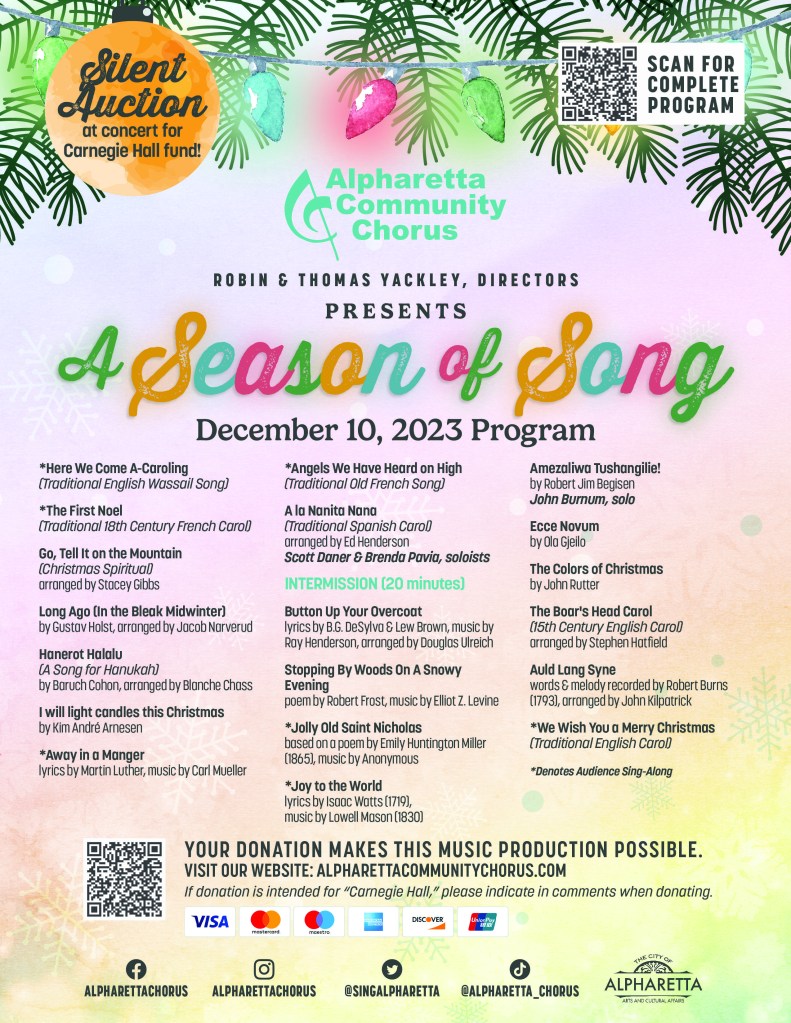 Silent Auction at concert for Carnegie Hall fund!

SCAN FOR COMPLETE PROGRAM

Alpharetta Community Chorus

ROBIN & THOMAS YACKLEY, DIRECTORS

PRESENTS

A Season of Song

December 10, 2023 Program

*Here We Come A-Caroling
(Traditional English Wassail Song)

*The First Noel
(Traditional 18th Century French Carol)

Go, Tell It on the Mountain
(Christmas Spiritual)
arranged by Stacey Gibbs

Long Ago (In the Bleak Midwinter)
by Gustav Holst, arranged by Jacob Narverud

Hanerot Halalu
(A Song for Hanukah)
by Baruch Cohon, arranged by Blanche Chass

I will light candles this Christmas
by Kim André Arnesen

*Away in a Manger
lyrics by Martin Luther, music by Carl Mueller

*Angels We Have Heard on High
(Traditional Old French Song)

A la Nanita Nana
(Traditional Spanish Carol)
arranged by Ed Henderson
Scott Daner & Brenda Pavia, soloists

INTERMISSION (20 minutes)

Button Up Your Overcoat
lyrics by B.G. DeSylva & Lew Brown, music by Ray Henderson, arranged by Douglas Ulreich

Stopping By Woods On A Snowy Evening
poem by Robert Frost, music by Elliot Z. Levine

*Jolly Old Saint Nicholas
based on a poem by Emily Huntington Miller (1865), music by Anonymous

*Joy to the World
lyrics by Isaac Watts (1719), music by Lowell Mason (1830)

Amezaliwa Tushangilie!
by Robert Jim Begisen
John Burnum, solo

Ecce Novum
by Ola Gjeilo

The Colors of Christmas
by John Rutter

The Boar's Head Carol
(15th Century English Carol)
arranged by Stephen Hatfield

Auld Lang Syne
words & melody recorded by Robert Burns (1793), arranged by John Kilpatrick

*We Wish You a Merry Christmas
(Traditional English Carol)

*Denotes Audience Sing-Along

YOUR DONATION MAKES THIS MUSIC PRODUCTION POSSIBLE.
VISIT OUR WEBSITE: ALPHARETTACOMMUNITYCHORUS.COM
If donation is intended for "Carnegie Hall," please indicate in comments when donating.

VISA mastercard maestro DISCOVER UnionPay

ALPHARETTACHORUS ALPHARETTACHORUS @SINGALPHARETTA @ALPHARETTA_CHORUS

THE CITY OF ALPHARETTA ARTS AND CULTURAL AFFAIRS